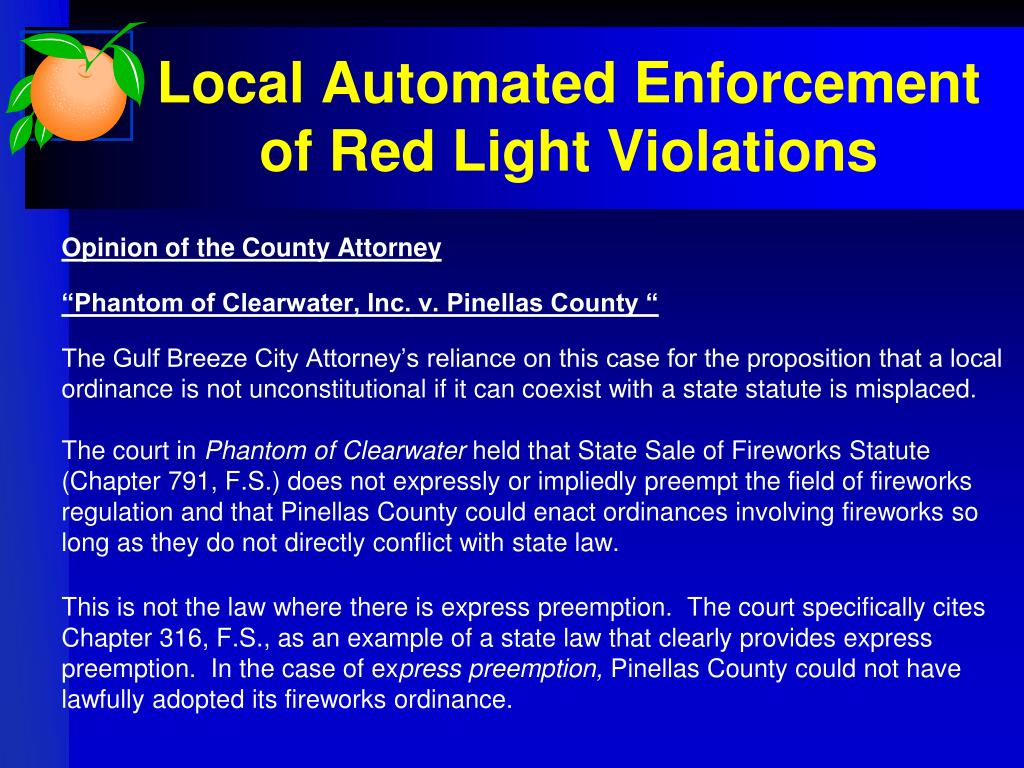 Local Automated Enforcement of Red Light Violations

Opinion of the County Attorney

“Phantom of Clearwater, Inc. v. Pinellas County “

The Gulf Breeze City Attorney’s reliance on this case for the proposition that a local ordinance is not unconstitutional if it can coexist with a state statute is misplaced.

The court in Phantom of Clearwater held that State Sale of Fireworks Statute (Chapter 791, F.S.) does not expressly or impliedly preempt the field of fireworks regulation and that Pinellas County could enact ordinances involving fireworks so long as they do not directly conflict with state law.

This is not the law where there is express preemption. The court specifically cites Chapter 316, F.S., as an example of a state law that clearly provides express preemption. In the case of express preemption, Pinellas County could not have lawfully adopted its fireworks ordinance.